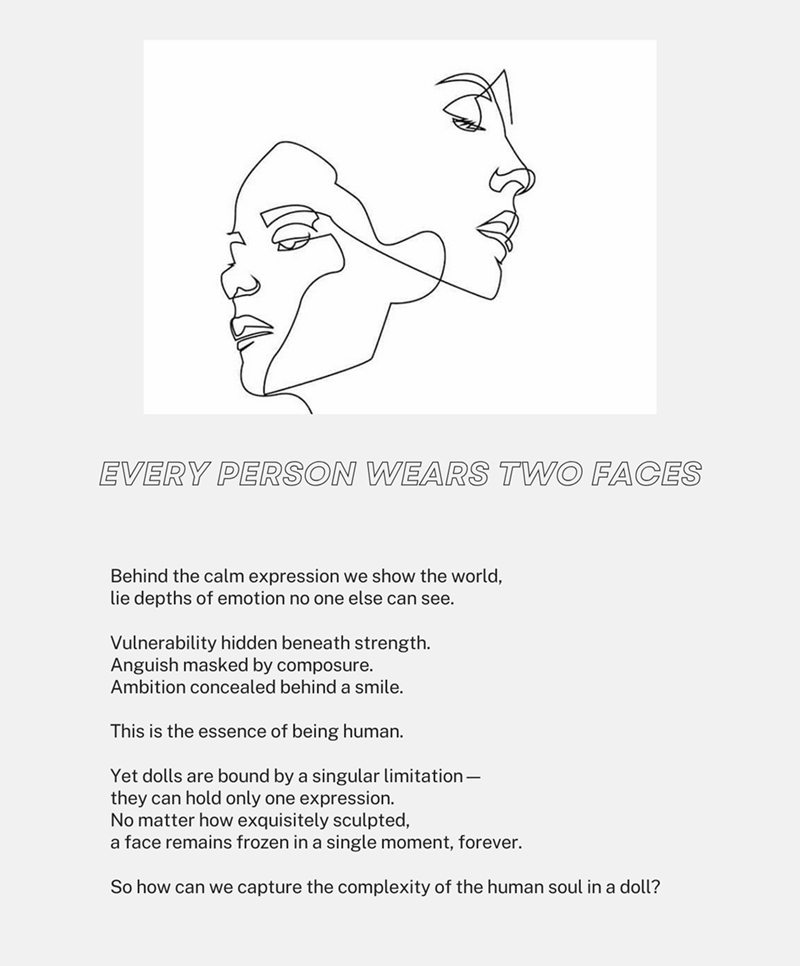 EVERY PERSON WEARS TWO FACES

Behind the calm expression we show the world,
lie depths of emotion no one else can see.

Vulnerability hidden beneath strength.
Anguish masked by composure.
Ambition concealed behind a smile.

This is the essence of being human.

Yet dolls are bound by a singular limitation—
they can hold only one expression.
No matter how exquisitely sculpted,
a face remains frozen in a single moment, forever.

So how can we capture the complexity of the human soul in a doll?